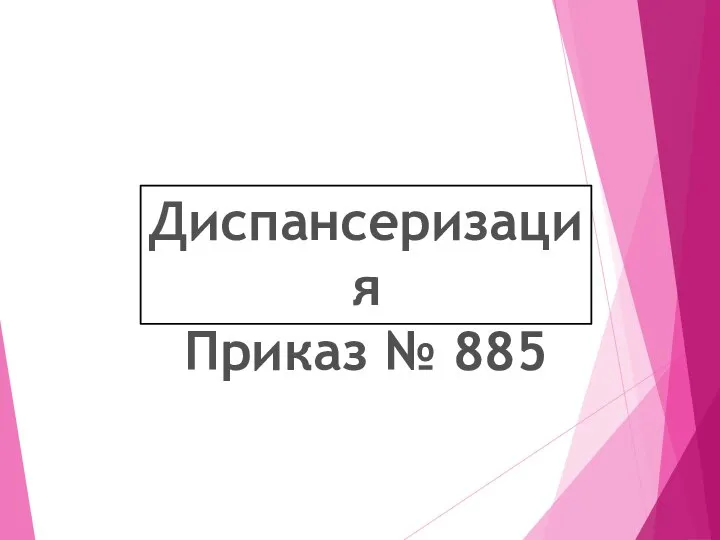 Диспансеризация

Приказ № 885